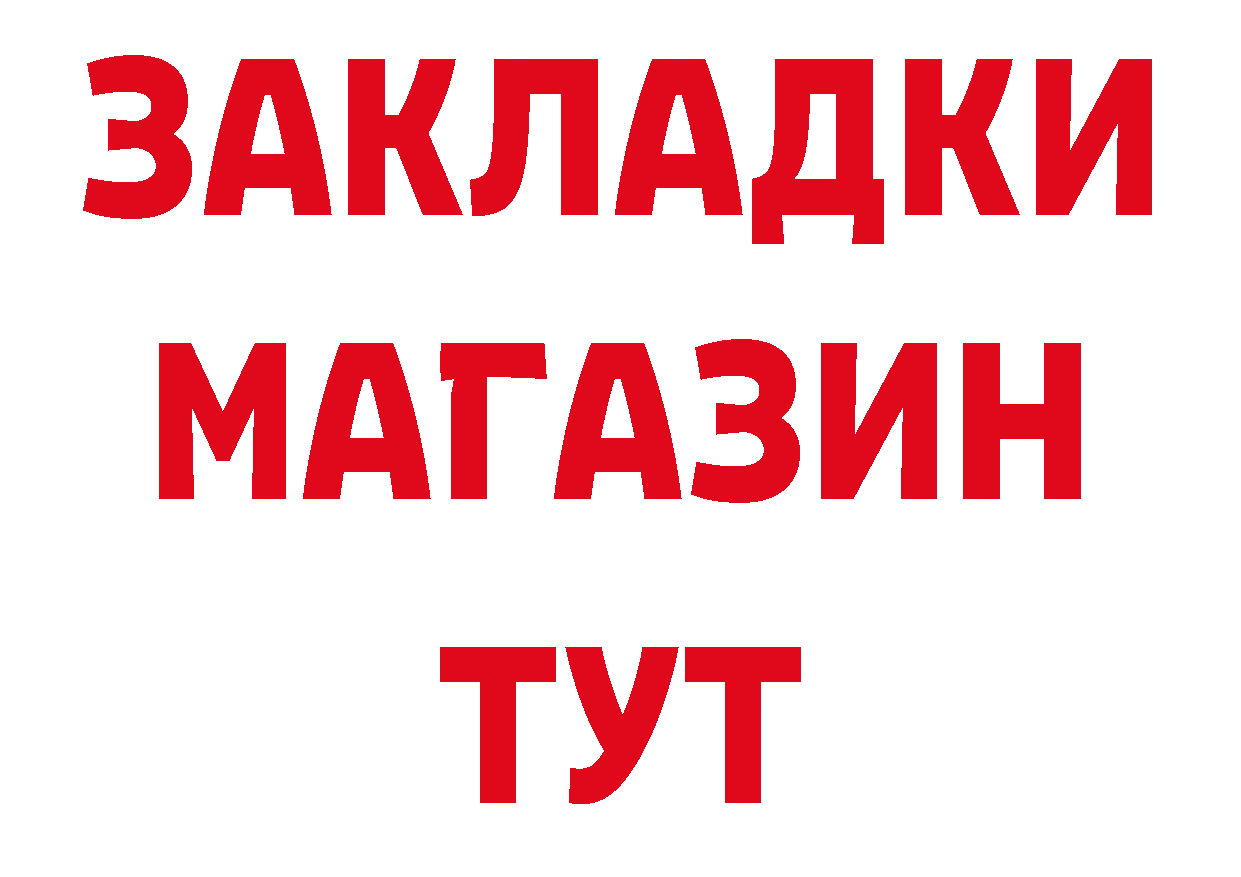 ЗАКЛАДКИ МАГАЗИН ТУТ